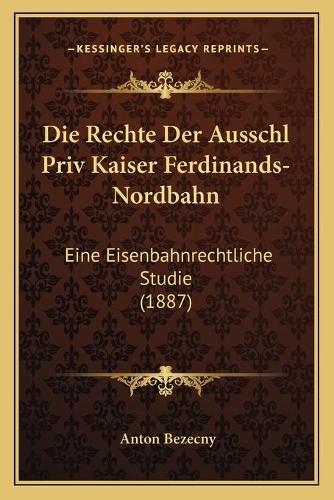 —KESSINGER'S LEGACY REPRINTS—

Die Rechte Der Ausschl Priv Kaiser Ferdinands-Nordbahn

Eine Eisenbahnrechtliche Studie (1887)

Anton Bezecny